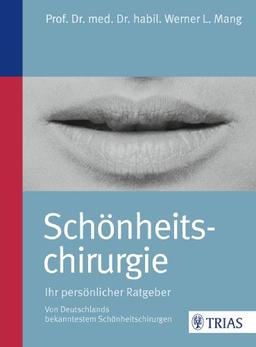 Prof. Dr. med. Dr. habil. Werner L. Mang

Schönheitschirurgie

Ihr persönlicher Ratgeber

Von Deutschlands bekanntestem Schönheitschirurgen

TRIAS